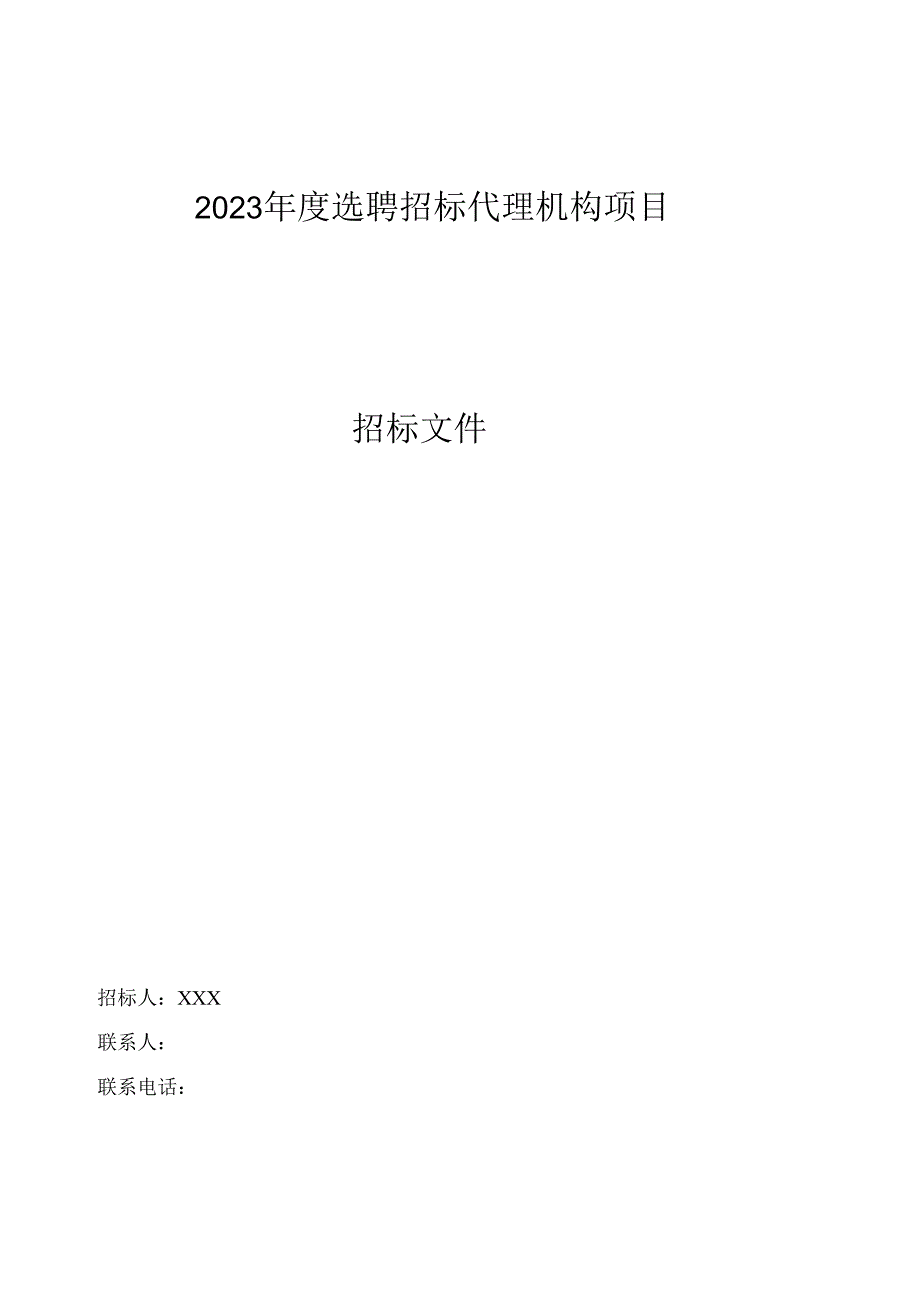 2023年度选聘招标代理机构项目

招标文件

招标人：XXX

联系人：

联系电话：